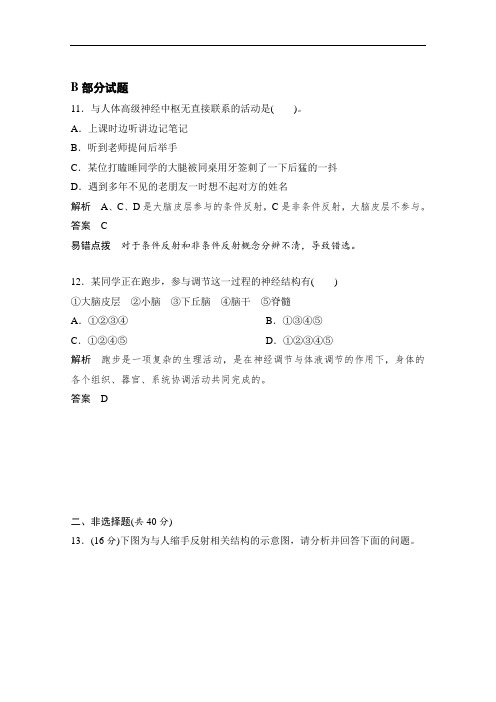 B 部分试题

11．与人体高级神经中枢无直接联系的活动是(　　)。

A．上课时边听讲边记笔记

B．听到老师提问后举手

C．某位打瞌睡同学的大腿被同桌用牙签刺了一下后猛的一抖

D．遇到多年不见的老朋友一时想不起对方的姓名

解析　A、C、D 是大脑皮层参与的条件反射，C 是非条件反射，大脑皮层不参与。

答案　C

易错点拨　对于条件反射和非条件反射概念分辨不清，导致错选。

12．某同学正在跑步，参与调节这一过程的神经结构有(　　)

①大脑皮层　②小脑　③下丘脑　④脑干　⑤脊髓

A．①②③④

B．①③④⑤

C．①②④⑤

D．①②③④⑤

解析　跑步是一项复杂的生理活动，是在神经调节与体液调节的作用下，身体的各个组织、器官、系统协调活动共同完成的。

答案　D

二、非选择题(共 40 分)

13．(16 分)下图为与人缩手反射相关结构的示意图，请分析并回答下面的问题。